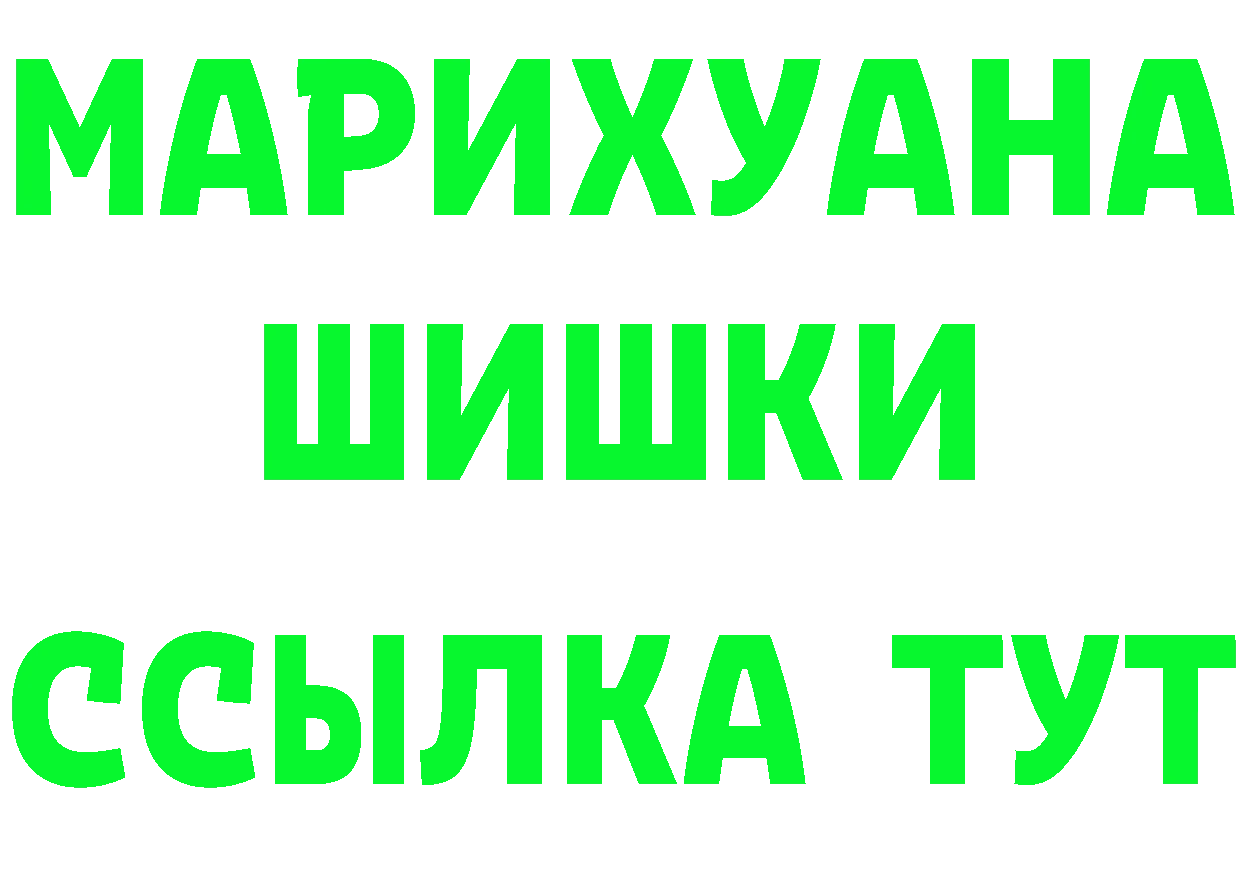 МАРИХУАНА
ШИШКИ
ССЫЛКА ТУТ